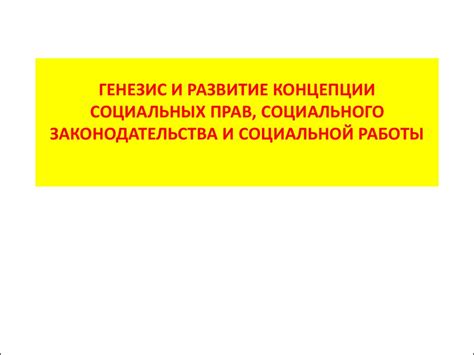 ГЕНЕЗИС И РАЗВИТИЕ КОНЦЕПЦИИ СОЦИАЛЬНЫХ ПРАВ, СОЦИАЛЬНОГО ЗАКОНОДАТЕЛЬСТВА И СОЦИАЛЬНОЙ РАБОТЫ